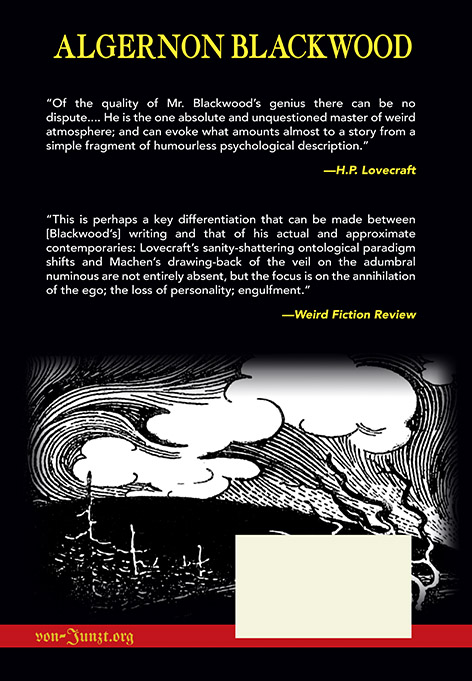 ALGERNON BLACKWOOD

"Of the quality of Mr. Blackwood's genius there can be no dispute.... He is the one absolute and unquestioned master of weird atmosphere; and can evoke what amounts almost to a story from a simple fragment of humourless psychological description."

—H.P. Lovecraft

"This is perhaps a key differentiation that can be made between [Blackwood's] writing and that of his actual and approximate contemporaries: Lovecraft's sanity-shattering ontological paradigm shifts and Machen's drawing-back of the veil on the adumbral numinous are not entirely absent, but the focus is on the annihilation of the ego; the loss of personality; engulfment."

—Weird Fiction Review

von-Junzt.org